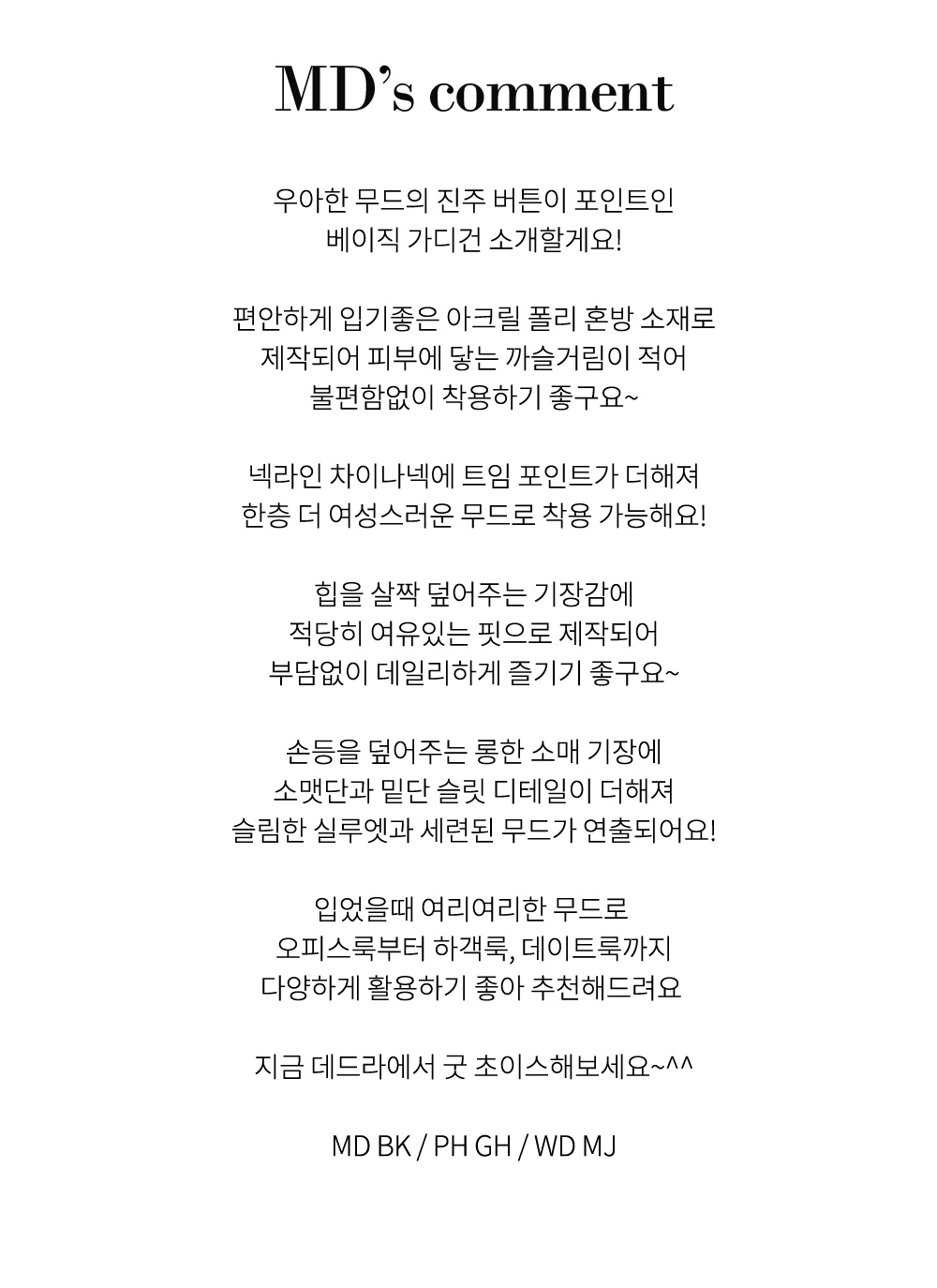 MD's comment

우아한 무드의 진주 버튼이 포인트인
베이직 가디건 소개할게요!

편안하게 입기좋은 아크릴 폴리 혼방 소재로
제작되어 피부에 닿는 까슬거림이 적어
불편함없이 착용하기 좋구요~

넥라인 차이나넥에 트임 포인트가 더해져
한층 더 여성스러운 무드로 착용 가능해요!

힙을 살짝 덮어주는 기장감에
적당히 여유있는 핏으로 제작되어
부담없이 데일리하게 즐기기 좋구요~

손등을 덮어주는 롱한 소매 기장에
소맷단과 밑단 슬릿 디테일이 더해져
슬림한 실루엣과 세련된 무드가 연출되어요!

입었을때 여리여리한 무드로
오피스룩부터 하객룩, 데이트룩까지
다양하게 활용하기 좋아 추천해드려요

지금 데드라에서 굿 초이스해보세요~^^

MD BK / PH GH / WD MJ